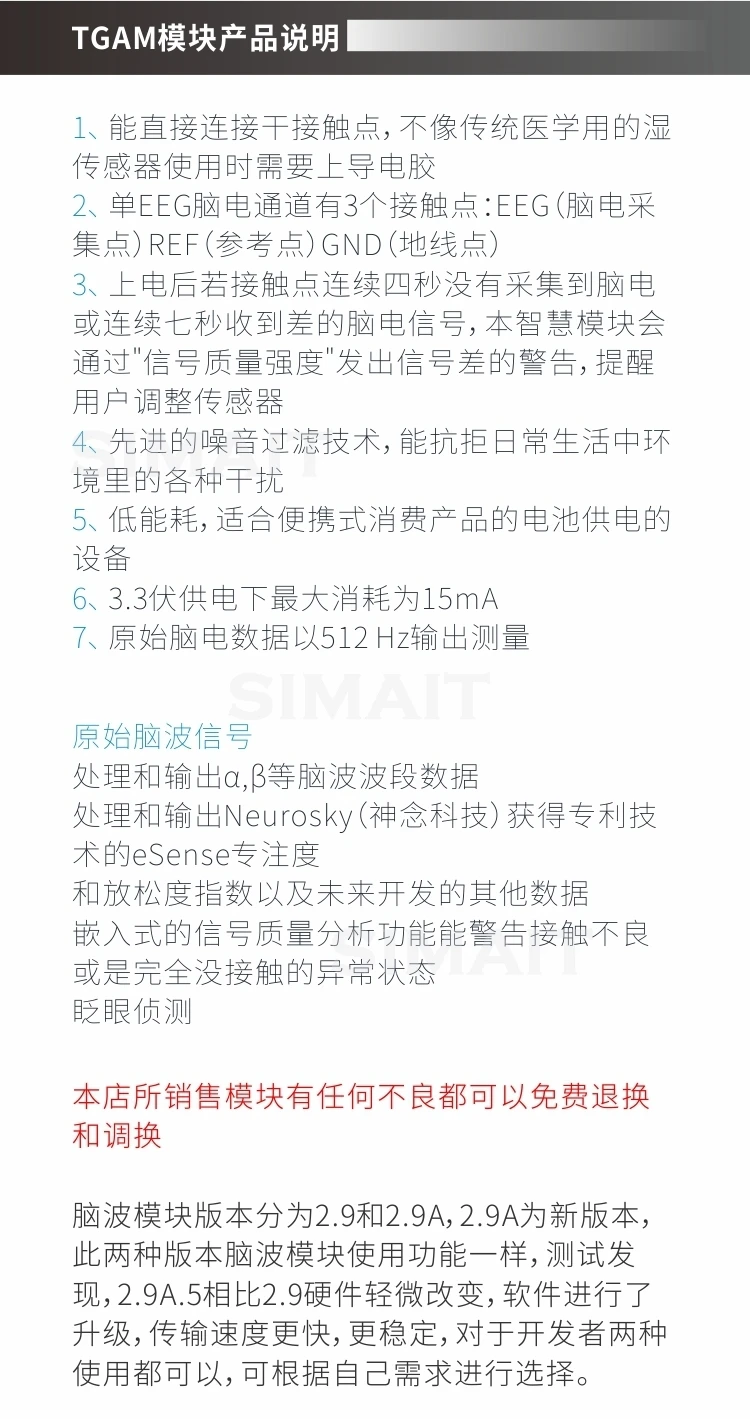 TGAM模块产品说明

1、能直接连接干接触点，不像传统医学用的湿传感器使用时需要上导电胶
2、单EEG脑电通道有3个接触点：EEG（脑电采集点）REF（参考点）GND（地线点）
3、上电后若接触点连续四秒没有采集到脑电或连续七秒收到差的脑电信号，本智慧模块会通过"信号质量强度"发出信号差的警告，提醒用户调整传感器
4、先进的噪音过滤技术，能抗拒日常生活中环境里的各种干扰
5、低能耗，适合便携式消费产品的电池供电的设备
6、3.3伏供电下最大消耗为15mA
7、原始脑电数据以512 Hz输出测量

SIMAIT

原始脑波信号
处理和输出α,β等脑波波段数据
处理和输出Neurosky（神念科技）获得专利技术的eSense专注度
和放松度指数以及未来开发的其他数据
嵌入式的信号质量分析功能能警告接触不良或是完全没接触的异常状态
眨眼侦测

本店所销售模块有任何不良都可以免费退换和调换

脑波模块版本分为2.9和2.9A，2.9A为新版本，此两种版本脑波模块使用功能一样，测试发现，2.9A.5相比2.9硬件轻微改变，软件进行了升级，传输速度更快，更稳定，对于开发者两种使用都可以，可根据自己需求进行选择。